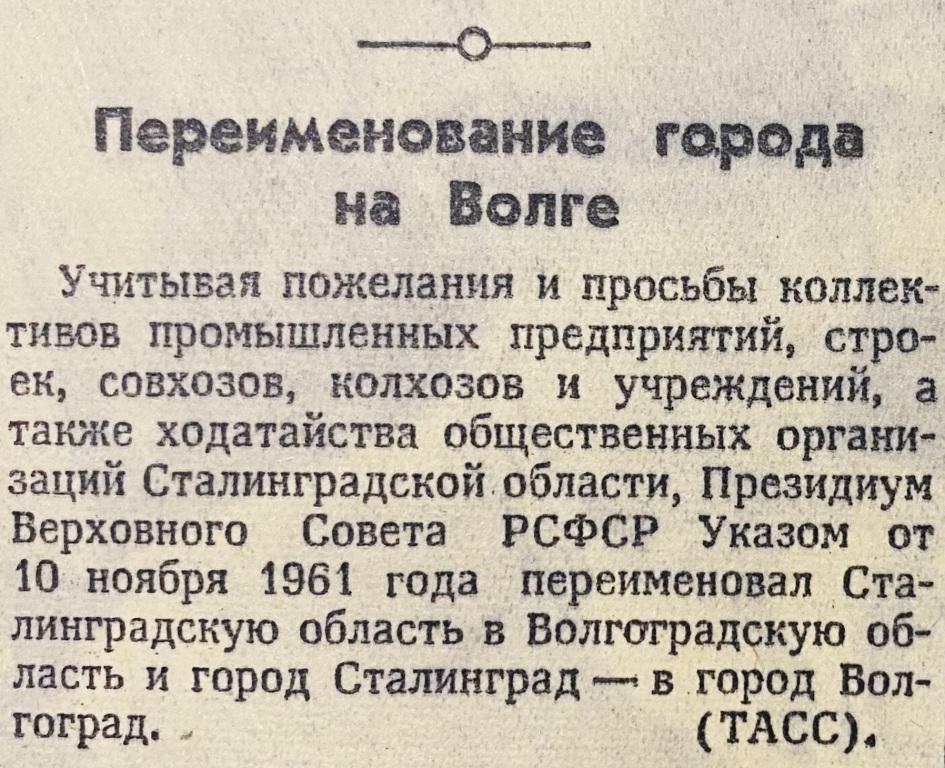 Переименование города на Волге

Учитывая пожелания и просьбы коллективов промышленных предприятий, строек, совхозов, колхозов и учреждений, а также ходатайства общественных организаций Сталинградской области, Президиум Верховного Совета РСФСР Указом от 10 ноября 1961 года переименовал Сталинградскую область в Волгоградскую область и город Сталинград — в город Волгоград. (ТАСС).